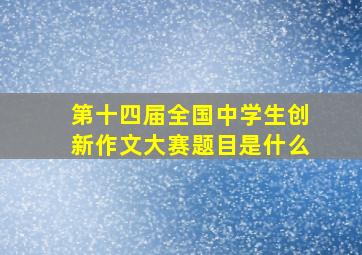 第十四届全国中学生创新作文大赛题目是什么